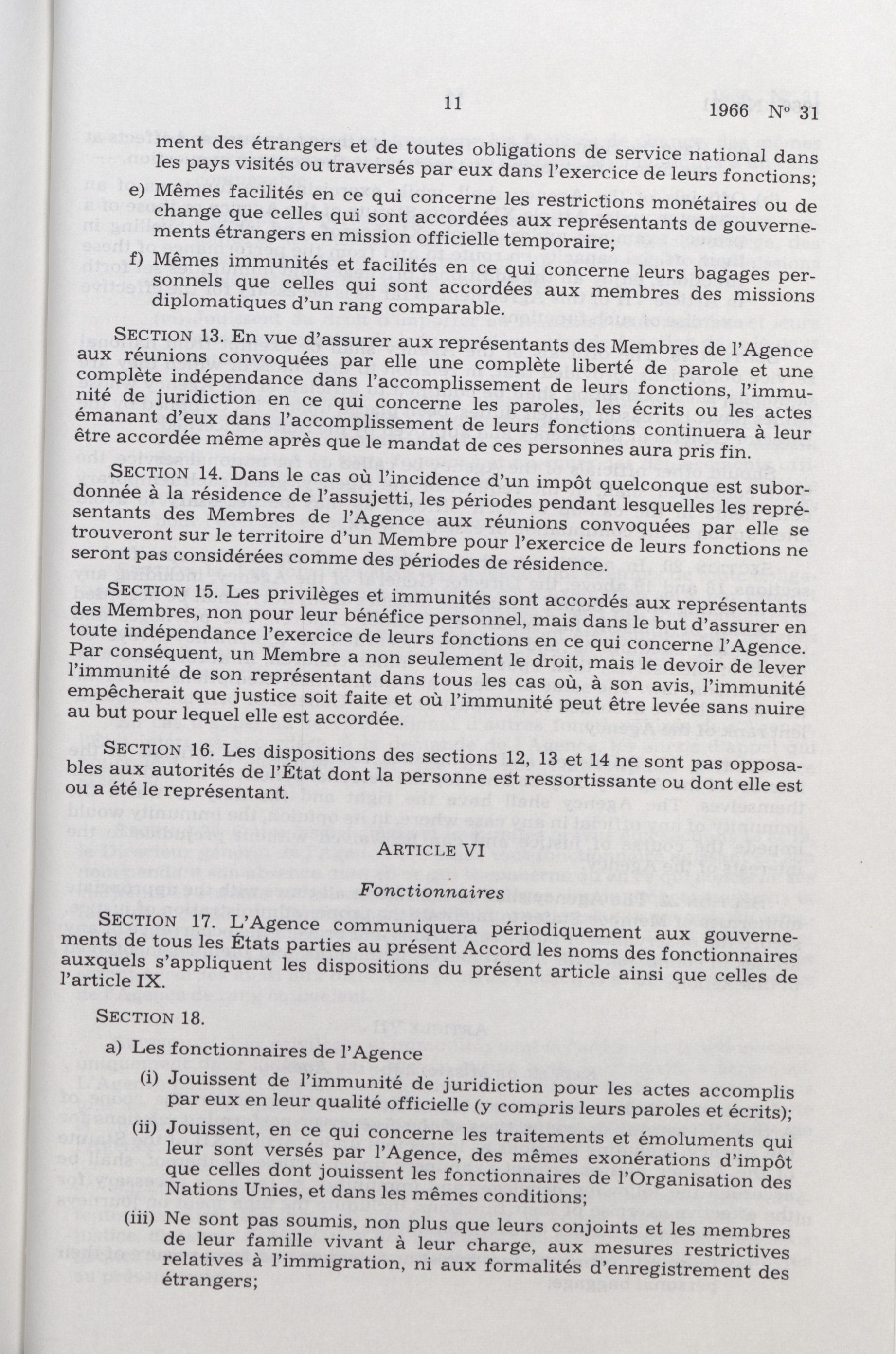 11 1966 N° 31

ment des étrangers et de toutes obligations de service national dans les pays visités ou traversés par eux dans l'exercice de leurs fonctions;

e) Mêmes facilités en ce qui concerne les restrictions monétaires ou de change que celles qui sont accordées aux représentants de gouvernements étrangers en mission officielle temporaire;

f) Mêmes immunités et facilités en ce qui concerne leurs bagages personnels que celles qui sont accordées aux membres des missions diplomatiques d'un rang comparable.

SECTION 13. En vue d'assurer aux représentants des Membres de l'Agence aux réunions convoquées par elle une complète liberté de parole et une complète indépendance dans l'accomplissement de leurs fonctions, l'immunité de juridiction en ce qui concerne les paroles, les écrits ou les actes émanant d'eux dans l'accomplissement de leurs fonctions continuera à leur être accordée même après que le mandat de ces personnes aura pris fin.

SECTION 14. Dans le cas où l'incidence d'un impôt quelconque est subordonnée à la résidence de l'assujetti, les périodes pendant lesquelles les représentants des Membres de l'Agence aux réunions convoquées par elle se trouveront sur le territoire d'un Membre pour l'exercice de leurs fonctions ne seront pas considérées comme des périodes de résidence.

SECTION 15. Les privilèges et immunités sont accordés aux représentants des Membres, non pour leur bénéfice personnel, mais dans le but d'assurer en toute indépendance l'exercice de leurs fonctions en ce qui concerne l'Agence. Par conséquent, un Membre a non seulement le droit, mais le devoir de lever l'immunité de son représentant dans tous les cas où, à son avis, l'immunité empêcherait que justice soit faite et où l'immunité peut être levée sans nuire au but pour lequel elle est accordée.

SECTION 16. Les dispositions des sections 12, 13 et 14 ne sont pas opposables aux autorités de l'État dont la personne est ressortissante ou dont elle est ou a été le représentant.

ARTICLE VI

Fonctionnaires

SECTION 17. L'Agence communiquera périodiquement aux gouvernements de tous les États parties au présent Accord les noms des fonctionnaires auxquels s'appliquent les dispositions du présent article ainsi que celles de l'article IX.

SECTION 18.

a) Les fonctionnaires de l'Agence

(i) Jouissent de l'immunité de juridiction pour les actes accomplis par eux en leur qualité officielle (y compris leurs paroles et écrits);

(ii) Jouissent, en ce qui concerne les traitements et émoluments qui leur sont versés par l'Agence, des mêmes exonérations d'impôt que celles dont jouissent les fonctionnaires de l'Organisation des Nations Unies, et dans les mêmes conditions;

(iii) Ne sont pas soumis, non plus que leurs conjoints et les membres de leur famille vivant à leur charge, aux mesures restrictives relatives à l'immigration, ni aux formalités d'enregistrement des étrangers;